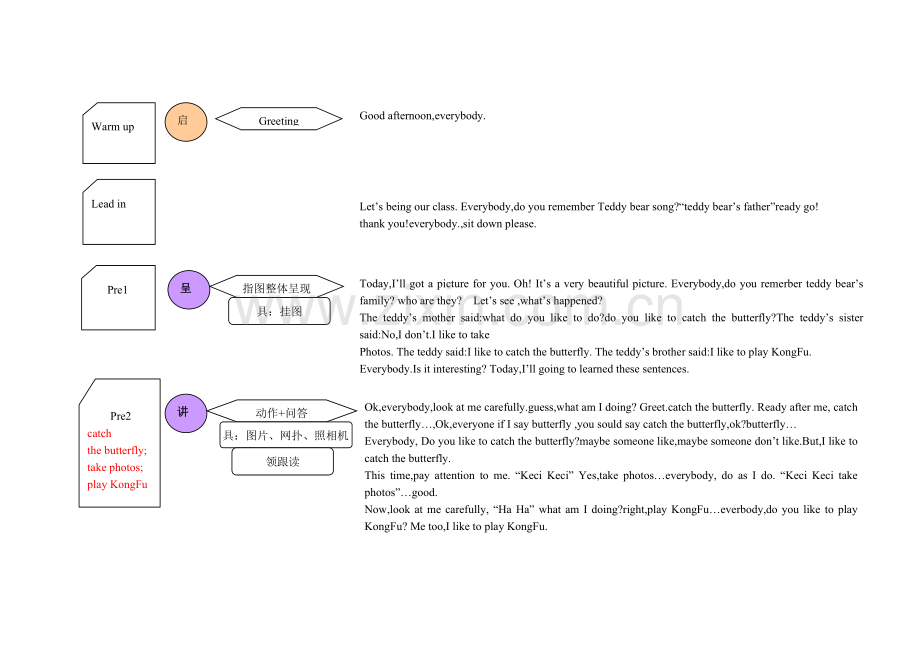 Warm up

启

Greeting

Good afternoon,everybody.

Lead in

Let's being our class. Everybody,do you remember Teddy bear song?"teddy bear's father"ready go! thank you!everybody.,sit down please.

Pre1

呈

指图整体呈现

具：挂图

Today,I'll got a picture for you. Oh! It's a very beautiful picture. Everybody,do you remerber teddy bear's family? who are they? Let's see ,what's happened?
The teddy's mother said:what do you like to do?do you like to catch the butterfly?The teddy's sister said:No,I don't.I like to take
Photos. The teddy said:I like to catch the butterfly. The teddy's brother said:I like to play KongFu.
Everybody.Is it interesting? Today,I'll going to learned these sentences.

Pre2
catch
the butterfly;
take photos;
play KongFu

讲

动作+问答

具：图片、网扑、照相机

领跟读

Ok,everybody,look at me carefully.guess,what am I doing? Greet.catch the butterfly. Ready after me, catch the butterfly…,Ok,everyone if I say butterfly ,you sould say catch the butterfly,ok?butterfly…
Everybody, Do you like to catch the butterfly?maybe someone like,maybe someone don't like.But,I like to catch the butterfly.
This time,pay attention to me. "Keci Keci" Yes,take photos…everybody, do as I do. "Keci Keci take photos"…good.
Now,look at me carefully, "Ha Ha" what am I doing?right,play KongFu…everbody,do you like to play KongFu? Me too,I like to play KongFu.

www.zixin.com.cn